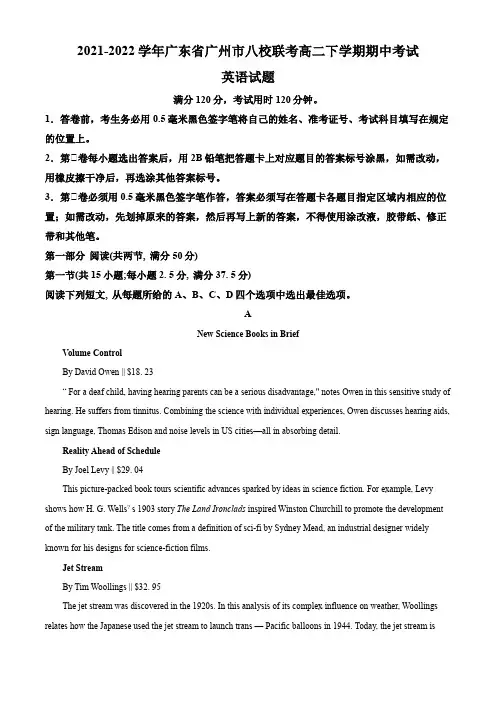 2021-2022 学年广东省广州市八校联考高二下学期期中考试

英语试题

满分 120 分，考试用时 120 分钟。

1．答卷前，考生务必用 0.5 毫米黑色签字笔将自己的姓名、准考证号、考试科目填写在规定的位置上。

2．第二卷每小题选出答案后，用 2B 铅笔把答题卡上对应题目的答案标号涂黑，如需改动，用橡皮擦干净后，再选涂其他答案标号。

3．第二卷必须用 0.5 毫米黑色签字笔作答，答案必须写在答题卡各题目指定区域内相应的位置；如需改动，先划掉原来的答案，然后再写上新的答案，不得使用涂改液，胶带纸、修正带和其他笔。

第一部分 阅读(共两节, 满分 50 分)

第一节(共 15 小题;每小题 2. 5 分, 满分 37. 5 分)

阅读下列短文, 从每题所给的 A、B、C、D 四个选项中选出最佳选项。

A

New Science Books in Brief

Volume Control

By David Owen || $18. 23

" For a deaf child, having hearing parents can be a serious disadvantage," notes Owen in this sensitive study of hearing. He suffers from tinnitus. Combining the science with individual experiences, Owen discusses hearing aids, sign language, Thomas Edison and noise levels in US cities—all in absorbing detail.

Reality Ahead of Schedule

By Joel Levy || $29. 04

This picture-packed book tours scientific advances sparked by ideas in science fiction. For example, Levy shows how H. G. Wells' s 1903 story The Land Ironclads inspired Winston Churchill to promote the development of the military tank. The title comes from a definition of sci-fi by Sydney Mead, an industrial designer widely known for his designs for science-fiction films.

Jet Stream

By Tim Woollings || $32. 95

The jet stream was discovered in the 1920s. In this analysis of its complex influence on weather, Woollings relates how the Japanese used the jet stream to launch trans — Pacific balloons in 1944. Today, the jet stream is